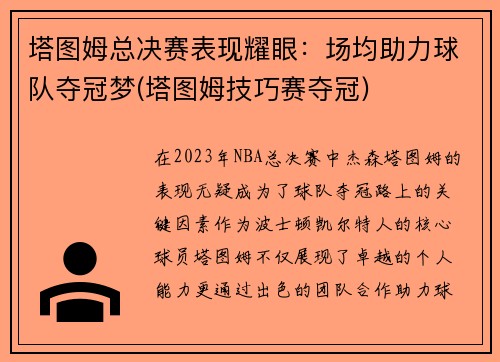 塔图姆总决赛表现耀眼：场均助力球队夺冠梦(塔图姆技巧赛夺冠)

在2023年NBA总决赛中杰森塔图姆的表现无疑成为了球队夺冠路上的关键因素作为波士顿凯尔特人的核心球员塔图姆不仅展现了卓越的个人能力更通过出色的团队合作助力球